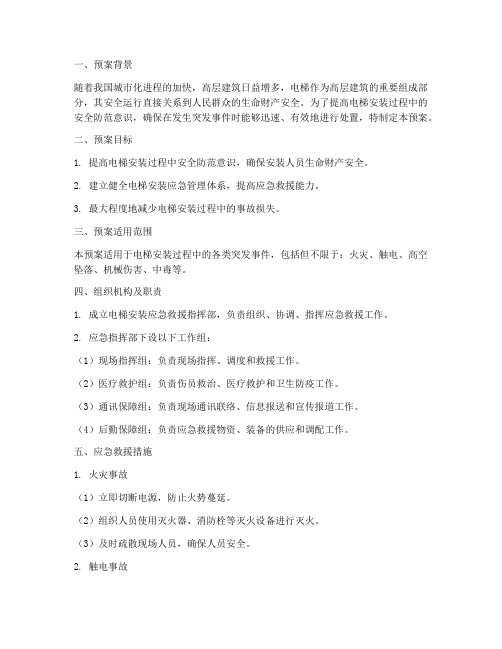 一、预案背景

随着我国城市化进程的加快，高层建筑日益增多，电梯作为高层建筑的重要组成部分，其安全运行直接关系到人民群众的生命财产安全。为了提高电梯安装过程中的安全防范意识，确保在发生突发事件时能够迅速、有效地进行处置，特制定本预案。

二、预案目标

1. 提高电梯安装过程中安全防范意识，确保安装人员生命财产安全。

2. 建立健全电梯安装应急管理体系，提高应急救援能力。

3. 最大程度地减少电梯安装过程中的事故损失。

三、预案适用范围

本预案适用于电梯安装过程中的各类突发事件，包括但不限于：火灾、触电、高空坠落、机械伤害、中毒等。

四、组织机构及职责

1. 成立电梯安装应急救援指挥部，负责组织、协调、指挥应急救援工作。

2. 应急指挥部下设以下工作组：

（1）现场指挥组：负责现场指挥、调度和救援工作。

（2）医疗救护组：负责伤员救治、医疗救护和卫生防疫工作。

（3）通讯保障组：负责现场通讯联络、信息报送和宣传报道工作。

（4）后勤保障组：负责应急救援物资、装备的供应和调配工作。

五、应急救援措施

1. 火灾事故

（1）立即切断电源，防止火势蔓延。

（2）组织人员使用灭火器、消防栓等灭火设备进行灭火。

（3）及时疏散现场人员，确保人员安全。

2. 触电事故